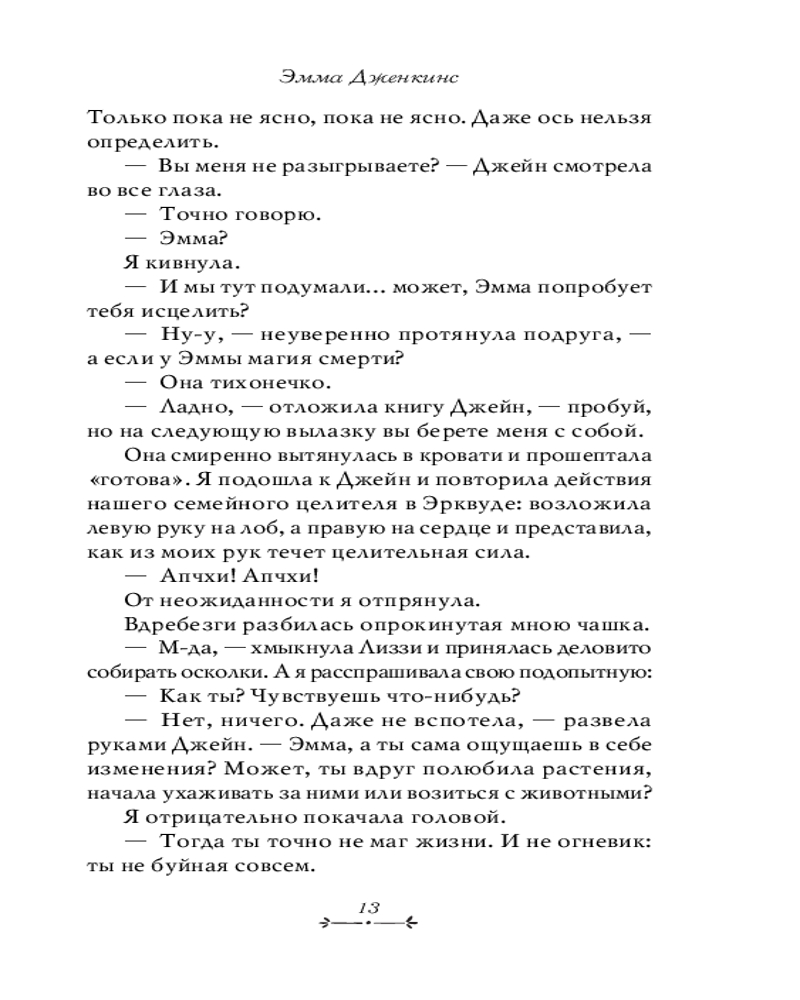 Эмма Дженкинс

Только пока не ясно, пока не ясно. Даже ось нельзя определить.

— Вы меня не разыгрываете? — Джейн смотрела во все глаза.

— Точно говорю.

— Эмма?

Я кивнула.

— И мы тут подумали... может, Эмма попробует тебя исцелить?

— Ну-у, — неуверенно протянула подруга, — а если у Эммы магия смерти?

— Она тихонечко.

— Ладно, — отложила книгу Джейн, — пробуй, но на следующую вылазку вы берете меня с собой.

Она смиренно вытянулась в кровати и прошептала «готова». Я подошла к Джейн и повторила действия нашего семейного целителя в Эрквуде: возложила левую руку на лоб, а правую на сердце и представила, как из моих рук течет целительная сила.

— Апчхи! Апчхи!

От неожиданности я отпрянула.

Вдребезги разбилась опрокинутая мною чашка.

— М-да, — хмыкнула Лиззи и принялась деловито собирать осколки. А я расспрашивала свою подопытную:

— Как ты? Чувствуешь что-нибудь?

— Нет, ничего. Даже не вспотела, — развела руками Джейн. — Эмма, а ты сама ощущаешь в себе изменения? Может, ты вдруг полюбила растения, начала ухаживать за ними или возиться с животными?

Я отрицательно покачала головой.

— Тогда ты точно не маг жизни. И не огневик: ты не буйная совсем.

13